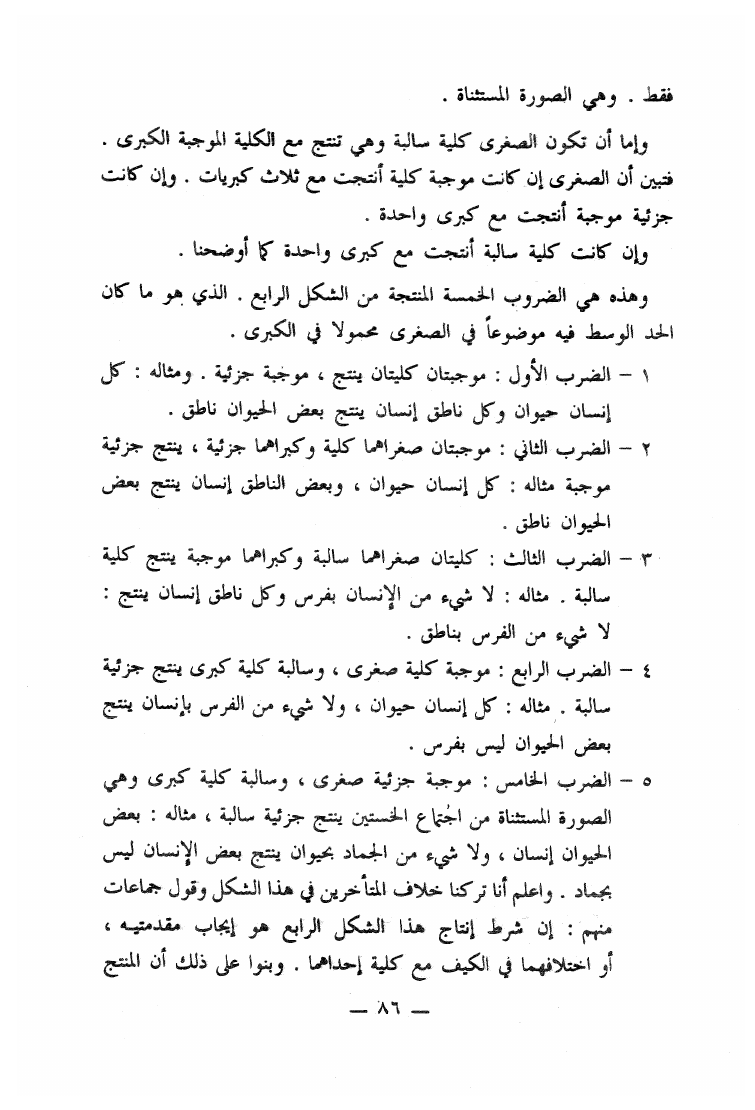 فقط . وهي الصورة المستثناة .

وإما أن تكون الصغرى كلية سالبة وهي تنتج مع الكلية الموجبة الكبرى . فتبين أن الصغرى إن كانت موجبة كلية أنتجت مع ثلاث كبريات . وإن كانت جزئية موجبة أنتجت مع كبرى واحدة .

وإن كانت كلية سالبة أنتجت مع كبرى واحدة كما أوضحنا .

وهذه هي الضروب الخمسة المنتجة من الشكل الرابع . الذي هو ما كان الحد الوسط فيه موضوعاً في الصغرى محمولا في الكبرى .

١ – الضرب الأول : موجبتان كليتان ينتج ، موجبة جزئية . ومثاله : كل إنسان حيوان وكل ناطق إنسان ينتج بعض الحيوان ناطق .

٢ – الضرب الثاني : موجبتان صغراهما كلية وكبراهما جزئية ، ينتج جزئية موجبة مثاله : كل إنسان حيوان ، وبعض الناطق إنسان ينتج بعض الحيوان ناطق .

٣ – الضرب الثالث : كليتان صغراهما سالبة وكبراهما موجبة ينتج كلية سالبة . مثاله : لا شيء من الإنسان بفرس وكل ناطق إنسان ينتج : لا شيء من الفرس بناطق .

٤ – الضرب الرابع : موجبة كلية صغرى ، وسالبة كلية كبرى ينتج جزئية سالبة . مثاله : كل إنسان حيوان ، ولا شيء من الفرس بإنسان ينتج بعض الحيوان ليس بفرس .

٥ – الضرب الخامس : موجبة جزئية صغرى ، وسالبة كلية كبرى وهي الصورة المستثناة من اجتماع الخستين ينتج جزئية سالبة ، مثاله : بعض الحيوان إنسان ، ولا شيء من الجماد بحيوان ينتج بعض الإنسان ليس بجماد . واعلم أنا تركنا خلاف المتأخرين في هذا الشكل وقول جماعات منهم : إن شرط إنتاج هذا الشكل الرابع هو إيجاب مقدمتيه ، أو اختلافهما في الكيف مع كلية إحداهما . وبنوا على ذلك أن المنتج

— ٨٦ —